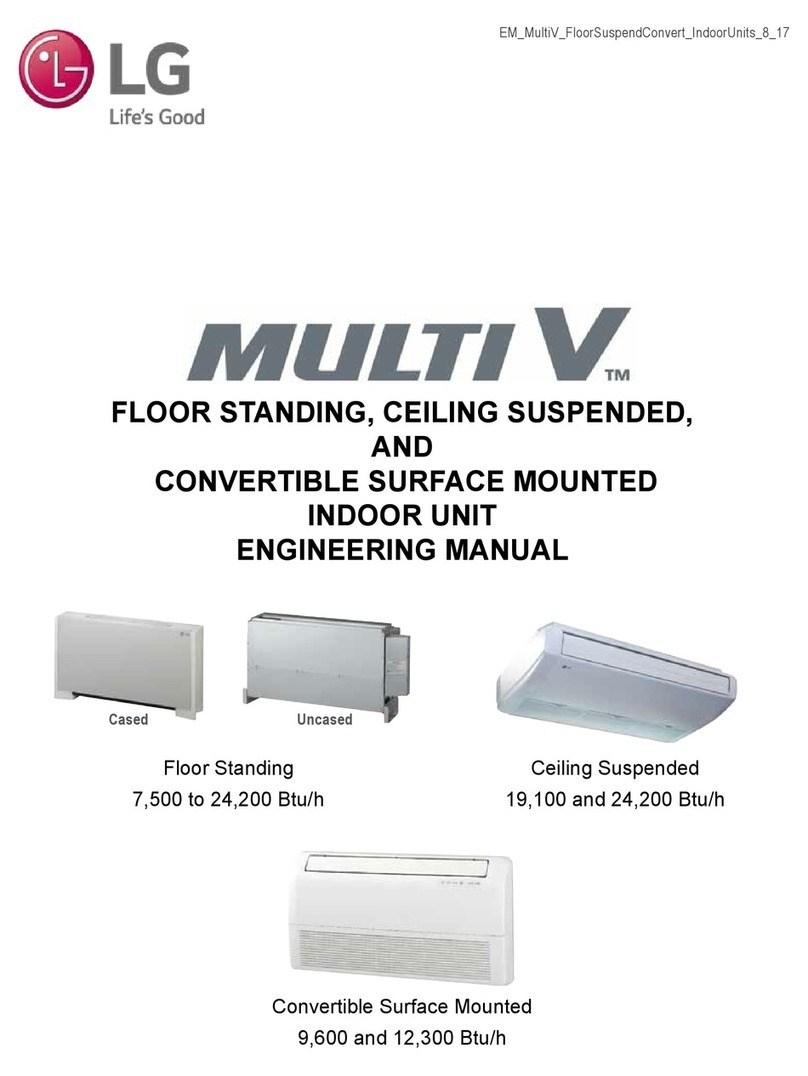 EM_MultiV_FloorSuspendConvert_IndoorUnits_8_17

LG
Life's Good

MULTI V™

FLOOR STANDING, CEILING SUSPENDED, AND CONVERTIBLE SURFACE MOUNTED INDOOR UNIT ENGINEERING MANUAL

Cased

Uncased

Floor Standing
7,500 to 24,200 Btu/h

Ceiling Suspended
19,100 and 24,200 Btu/h

Convertible Surface Mounted
9,600 and 12,300 Btu/h